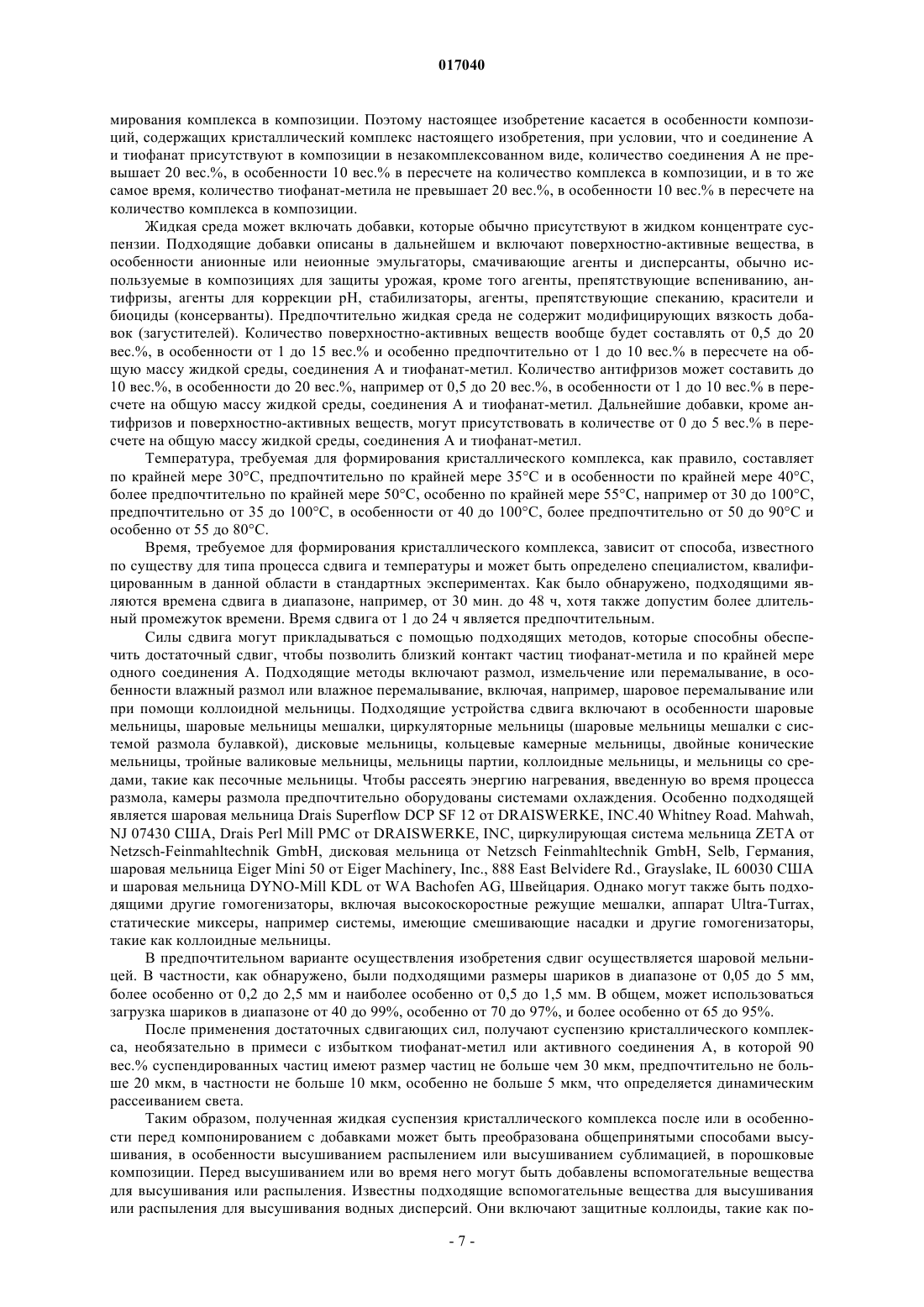 017040

мирования комплекса в композиции. Поэтому настоящее изобретение касается в особенности композиций, содержащих кристаллический комплекс настоящего изобретения, при условии, что и соединение А и тиофанат присутствуют в композиции в незакомплексованном виде, количество соединения А не превышает 20 вес.%, в особенности 10 вес.% в пересчете на количество комплекса в композиции, и в то же самое время, количество тиофанат-метила не превышает 20 вес.%, в особенности 10 вес.% в пересчете на количество комплекса в композиции.

Жидкая среда может включать добавки, которые обычно присутствуют в жидком концентрате суспензии. Подходящие добавки описаны в дальнейшем и включают поверхностно-активные вещества, в особенности анионные или неионные эмульгаторы, смачивающие агенты и дисперсанты, обычно используемые в композициях для защиты урожая, кроме того агенты, препятствующие вспениванию, антифризы, агенты для коррекции pH, стабилизаторы, агенты, препятствующие спеканию, красители и биоциды (консерванты). Предпочтительно жидкая среда не содержит модифицирующих вязкость добавок (загустителей). Количество поверхностно-активных веществ вообще будет составлять от 0,5 до 20 вес.%, в особенности от 1 до 15 вес.% и особенно предпочтительно от 1 до 10 вес.% в пересчете на общую массу жидкой среды, соединения А и тиофанат-метил. Количество антифризов может составить до 10 вес.%, в особенности до 20 вес.%, например от 0,5 до 20 вес.%, в особенности от 1 до 10 вес.% в пересчете на общую массу жидкой среды, соединения А и тиофанат-метил. Дальнейшие добавки, кроме антифризов и поверхностно-активных веществ, могут присутствовать в количестве от 0 до 5 вес.% в пересчете на общую массу жидкой среды, соединения А и тиофанат-метил.

Температура, требуемая для формирования кристаллического комплекса, как правило, составляет по крайней мере 30°C, предпочтительно по крайней мере 35°C и в особенности по крайней мере 40°C, более предпочтительно по крайней мере 50°C, особенно по крайней мере 55°C, например от 30 до 100°C, предпочтительно от 35 до 100°C, в особенности от 40 до 100°C, более предпочтительно от 50 до 90°C и особенно от 55 до 80°C.

Время, требуемое для формирования кристаллического комплекса, зависит от способа, известного по существу для типа процесса сдвига и температуры и может быть определено специалистом, квалифицированным в данной области в стандартных экспериментах. Как было обнаружено, подходящими являются времена сдвига в диапазоне, например, от 30 мин. до 48 ч, хотя также допустим более длительный промежуток времени. Время сдвига от 1 до 24 ч является предпочтительным.

Силы сдвига могут прикладываться с помощью подходящих методов, которые способны обеспечить достаточный сдвиг, чтобы позволить близкий контакт частиц тиофанат-метила и по крайней мере одного соединения А. Подходящие методы включают размол, измельчение или перемалывание, в особенности влажный размол или влажное перемалывание, включая, например, шаровое перемалывание или при помощи коллоидной мельницы. Подходящие устройства сдвига включают в особенности шаровые мельницы, шаровые мельницы мешалки, циркуляторные мельницы (шаровые мельницы мешалки с системой размола булавкой), дисковые мельницы, кольцевые камерные мельницы, двойные конические мельницы, тройные валиковые мельницы, мельницы партии, коллоидные мельницы, и мельницы со средами, такие как песочные мельницы. Чтобы рассеять энергию нагревания, введенную во время процесса размола, камеры размола предпочтительно оборудованы системами охлаждения. Особенно подходящей является шаровая мельница Drais Superflow DCP SF 12 от DRAISWERKE, INC.40 Whitney Road. Mahwah, NJ 07430 США, Drais Perl Mill PMC от DRAISWERKE, INC, циркулирующая система мельница ZETA от Netzsch-Feinmahltechnik GmbH, дисковая мельница от Netzsch Feinmahltechnik GmbH, Selb, Германия, шаровая мельница Eiger Mini 50 от Eiger Machinery, Inc., 888 East Belvidere Rd., Grayslake, IL 60030 США и шаровая мельница DYNO-Mill KDL от WA Bachofen AG, Швейцария. Однако могут также быть подходящими другие гомогенизаторы, включая высокоскоростные режущие мешалки, аппарат Ultra-Turrax, статические миксеры, например системы, имеющие смешивающие насадки и другие гомогенизаторы, такие как коллоидные мельницы.

В предпочтительном варианте осуществления изобретения сдвиг осуществляется шаровой мельницей. В частности, как обнаружено, были подходящими размеры шариков в диапазоне от 0,05 до 5 мм, более особенно от 0,2 до 2,5 мм и наиболее особенно от 0,5 до 1,5 мм. В общем, может использоваться загрузка шариков в диапазоне от 40 до 99%, особенно от 70 до 97%, и более особенно от 65 до 95%.

После применения достаточных сдвигающих сил, получают суспензию кристаллического комплекса, необязательно в примеси с избытком тиофанат-метил или активного соединения А, в которой 90 вес.% суспендированных частиц имеют размер частиц не больше чем 30 мкм, предпочтительно не больше 20 мкм, в частности не больше 10 мкм, особенно не больше 5 мкм, что определяется динамическим рассеиванием света.

Таким образом, полученная жидкая суспензия кристаллического комплекса после или в особенности перед компонированием с добавками может быть преобразована общепринятыми способами высушивания, в особенности высушиванием распылением или высушиванием сублимацией, в порошковые композиции. Перед высушиванием или во время него могут быть добавлены вспомогательные вещества для высушивания или распыления. Известны подходящие вспомогательные вещества для высушивания или распыления для высушивания водных дисперсий. Они включают защитные коллоиды, такие как по-

- 7 -